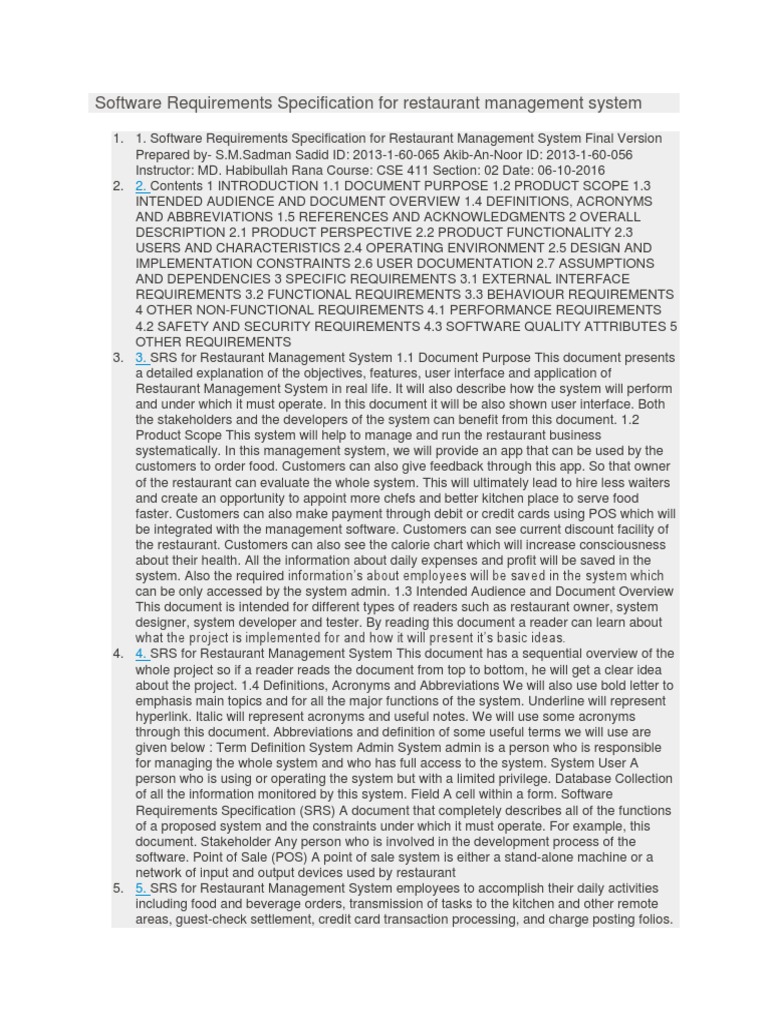 Software Requirements Specification for restaurant management system

1. 1. Software Requirements Specification for Restaurant Management System Final Version Prepared by- S.M.Sadman Sadid ID: 2013-1-60-065 Akib-An-Noor ID: 2013-1-60-056 Instructor: MD. Habibullah Rana Course: CSE 411 Section: 02 Date: 06-10-2016
2. 2. Contents 1 INTRODUCTION 1.1 DOCUMENT PURPOSE 1.2 PRODUCT SCOPE 1.3 INTENDED AUDIENCE AND DOCUMENT OVERVIEW 1.4 DEFINITIONS, ACRONYMS AND ABBREVIATIONS 1.5 REFERENCES AND ACKNOWLEDGMENTS 2 OVERALL DESCRIPTION 2.1 PRODUCT PERSPECTIVE 2.2 PRODUCT FUNCTIONALITY 2.3 USERS AND CHARACTERISTICS 2.4 OPERATING ENVIRONMENT 2.5 DESIGN AND IMPLEMENTATION CONSTRAINTS 2.6 USER DOCUMENTATION 2.7 ASSUMPTIONS AND DEPENDENCIES 3 SPECIFIC REQUIREMENTS 3.1 EXTERNAL INTERFACE REQUIREMENTS 3.2 FUNCTIONAL REQUIREMENTS 3.3 BEHAVIOUR REQUIREMENTS 4 OTHER NON-FUNCTIONAL REQUIREMENTS 4.1 PERFORMANCE REQUIREMENTS 4.2 SAFETY AND SECURITY REQUIREMENTS 4.3 SOFTWARE QUALITY ATTRIBUTES 5 OTHER REQUIREMENTS
3. 3. SRS for Restaurant Management System 1.1 Document Purpose This document presents a detailed explanation of the objectives, features, user interface and application of Restaurant Management System in real life. It will also describe how the system will perform and under which it must operate. In this document it will be also shown user interface. Both the stakeholders and the developers of the system can benefit from this document. 1.2 Product Scope This system will help to manage and run the restaurant business systematically. In this management system, we will provide an app that can be used by the customers to order food. Customers can also give feedback through this app. So that owner of the restaurant can evaluate the whole system. This will ultimately lead to hire less waiters and create an opportunity to appoint more chefs and better kitchen place to serve food faster. Customers can also make payment through debit or credit cards using POS which will be integrated with the management software. Customers can see current discount facility of the restaurant. Customers can also see the calorie chart which will increase consciousness about their health. All the information about daily expenses and profit will be saved in the system. Also the required information's about employees will be saved in the system which can be only accessed by the system admin. 1.3 Intended Audience and Document Overview This document is intended for different types of readers such as restaurant owner, system designer, system developer and tester. By reading this document a reader can learn about what the project is implemented for and how it will present it's basic ideas.
4. 4. SRS for Restaurant Management System This document has a sequential overview of the whole project so if a reader reads the document from top to bottom, he will get a clear idea about the project. 1.4 Definitions, Acronyms and Abbreviations We will also use bold letter to emphasis main topics and for all the major functions of the system. Underline will represent hyperlink. Italic will represent acronyms and useful notes. We will use some acronyms through this document. Abbreviations and definition of some useful terms we will use are given below : Term Definition System Admin System admin is a person who is responsible for managing the whole system and who has full access to the system. System User A person who is using or operating the system but with a limited privilege. Database Collection of all the information monitored by this system. Field A cell within a form. Software Requirements Specification (SRS) A document that completely describes all of the functions of a proposed system and the constraints under which it must operate. For example, this document. Stakeholder Any person who is involved in the development process of the software. Point of Sale (POS) A point of sale system is either a stand-alone machine or a network of input and output devices used by restaurant
5. 5. SRS for Restaurant Management System employees to accomplish their daily activities including food and beverage orders, transmission of tasks to the kitchen and other remote areas, guest-check settlement, credit card transaction processing, and charge posting folios.